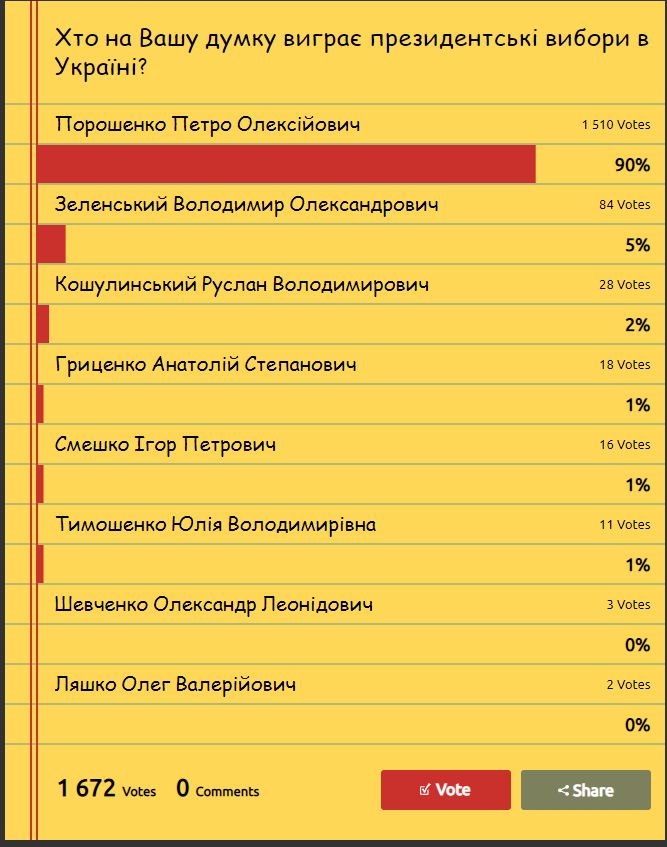 Хто на Вашу думку виграє президентські вибори в Україні?

Порошенко Петро Олексійович 1 510 Votes
90%

Зеленський Володимир Олександрович 84 Votes
5%

Кошулинський Руслан Володимирович 28 Votes
2%

Гриценко Анатолій Степанович 18 Votes
1%

Смешко Ігор Петрович 16 Votes
1%

Тимошенко Юлія Володимирівна 11 Votes
1%

Шевченко Олександр Леонідович 3 Votes
0%

Ляшко Олег Валерійович 2 Votes
0%

1 672 Votes 0 Comments

Vote

Share